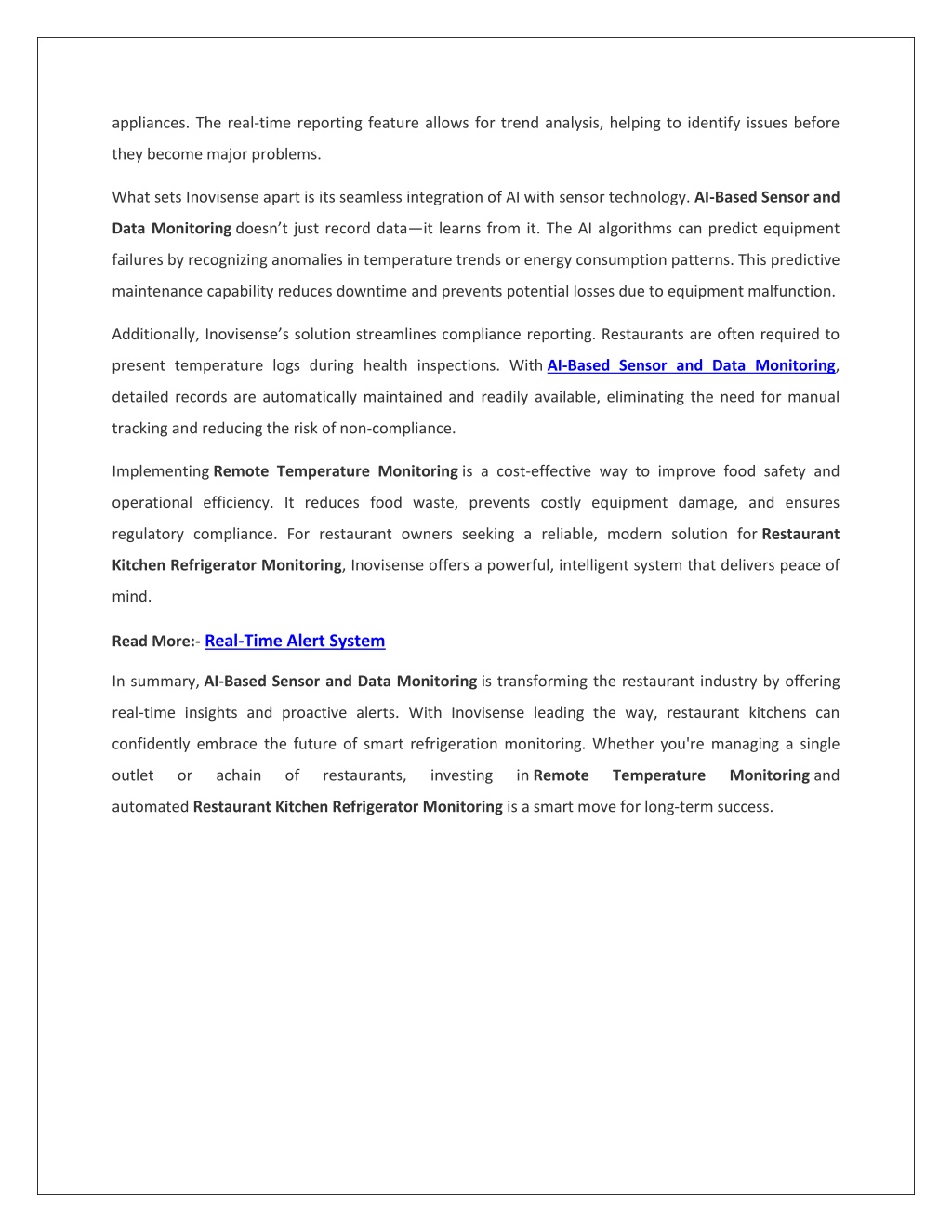 appliances. The real-time reporting feature allows for trend analysis, helping to identify issues before they become major problems.

What sets Inovisense apart is its seamless integration of AI with sensor technology. AI-Based Sensor and Data Monitoring doesn't just record data—it learns from it. The AI algorithms can predict equipment failures by recognizing anomalies in temperature trends or energy consumption patterns. This predictive maintenance capability reduces downtime and prevents potential losses due to equipment malfunction.

Additionally, Inovisense's solution streamlines compliance reporting. Restaurants are often required to present temperature logs during health inspections. With AI-Based Sensor and Data Monitoring, detailed records are automatically maintained and readily available, eliminating the need for manual tracking and reducing the risk of non-compliance.

Implementing Remote Temperature Monitoring is a cost-effective way to improve food safety and operational efficiency. It reduces food waste, prevents costly equipment damage, and ensures regulatory compliance. For restaurant owners seeking a reliable, modern solution for Restaurant Kitchen Refrigerator Monitoring, Inovisense offers a powerful, intelligent system that delivers peace of mind.

Read More:- Real-Time Alert System

In summary, AI-Based Sensor and Data Monitoring is transforming the restaurant industry by offering real-time insights and proactive alerts. With Inovisense leading the way, restaurant kitchens can confidently embrace the future of smart refrigeration monitoring. Whether you're managing a single outlet or achain of restaurants, investing in Remote Temperature Monitoring and automated Restaurant Kitchen Refrigerator Monitoring is a smart move for long-term success.